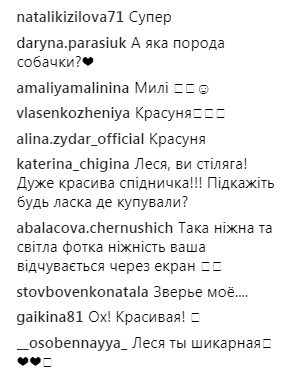 natalikizilova71 Супер

daryna.parasiuk А яка порода собачки?❤

amaliyamalinina Милі □□☺

vlasenkozheniya Красуня□□□

alina.zydar_official Красуня

katerina_chigina Леся, ви стіляга! Дуже красива спідничка!!! Підкажіть будь ласка де купували?

abalacova.chernushich Така ніжна та світла фотка ніжність ваша відчувається через екран □□

stovbovenkonatala Зверье моё....

gaikina81 Ох! Красивая! □

__osobennayya_ Леся ты шикарная□ ❤❤□